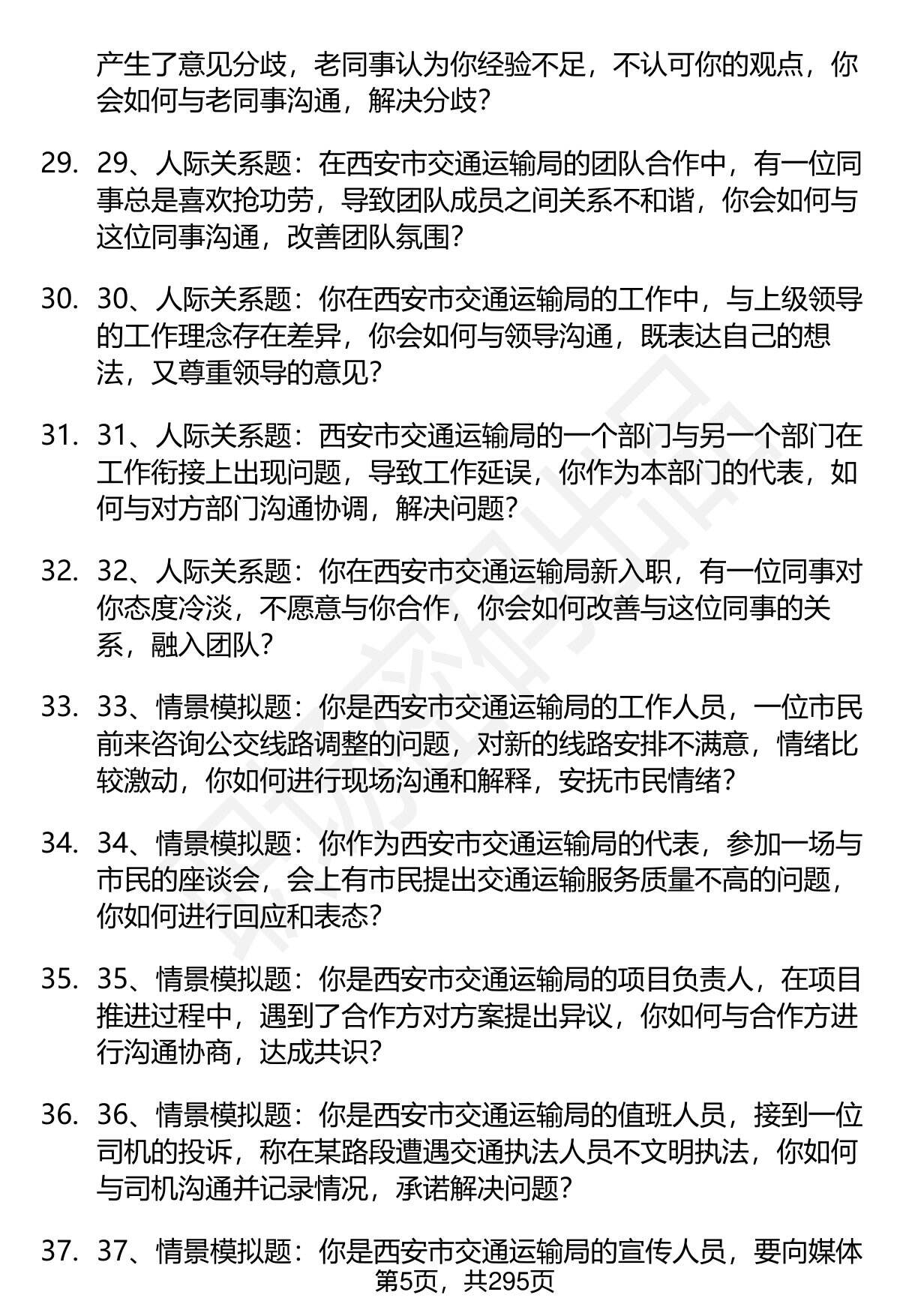 产生了意见分歧，老同事认为你经验不足，不认可你的观点，你会如何与老同事沟通，解决分歧？

29. 29、人际关系题：在西安市交通运输局的团队合作中，有一位同事总是喜欢抢功劳，导致团队成员之间关系不和谐，你会如何与这位同事沟通，改善团队氛围？

30. 30、人际关系题：你在西安市交通运输局的工作中，与上级领导的工作理念存在差异，你会如何与领导沟通，既表达自己的想法，又尊重领导的意见？

31. 31、人际关系题：西安市交通运输局的一个部门与另一个部门在工作衔接上出现问题，导致工作延误，你作为本部门的代表，如何与对方部门沟通协调，解决问题？

32. 32、人际关系题：你在西安市交通运输局新入职，有一位同事对你态度冷淡，不愿意与你合作，你会如何改善与这位同事的关系，融入团队？

33. 33、情景模拟题：你是西安市交通运输局的工作人员，一位市民前来咨询公交线路调整的问题，对新的线路安排不满意，情绪比较激动，你如何进行现场沟通和解释，安抚市民情绪？

34. 34、情景模拟题：你作为西安市交通运输局的代表，参加一场与市民的座谈会，会上有市民提出交通运输服务质量不高的问题，你如何进行回应和表态？

35. 35、情景模拟题：你是西安市交通运输局的项目负责人，在项目推进过程中，遇到了合作方对方案提出异议，你如何与合作方进行沟通协商，达成共识？

36. 36、情景模拟题：你是西安市交通运输局的值班人员，接到一位司机的投诉，称在某路段遭遇交通执法人员不文明执法，你如何与司机沟通并记录情况，承诺解决问题？

37. 37、情景模拟题：你是西安市交通运输局的宣传人员，要向媒体

第5页，共295页